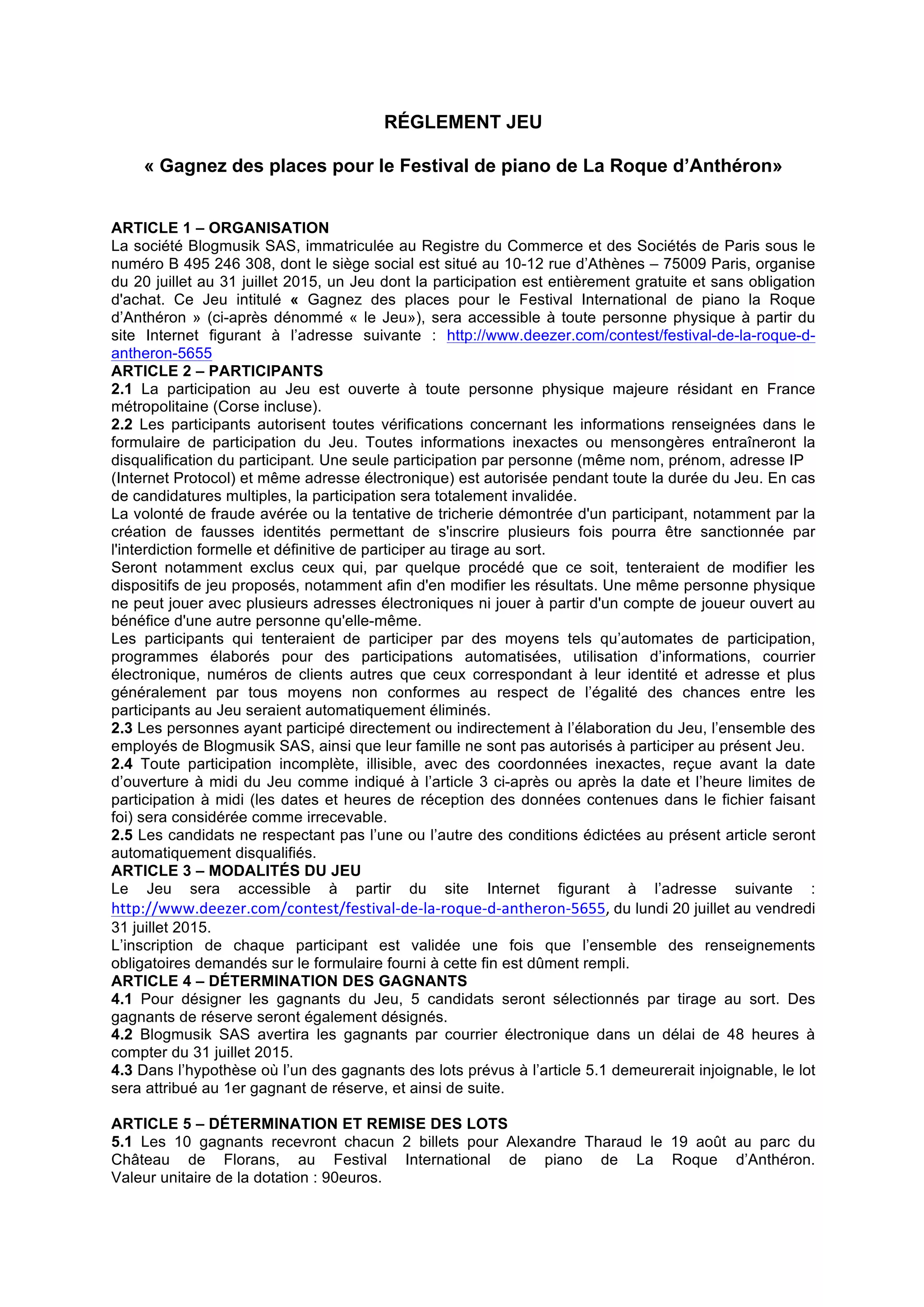 RÉGLEMENT JEU

« Gagnez des places pour le Festival de piano de La Roque d'Anthéron»

ARTICLE 1 – ORGANISATION
La société Blogmusik SAS, immatriculée au Registre du Commerce et des Sociétés de Paris sous le numéro B 495 246 308, dont le siège social est situé au 10-12 rue d'Athènes – 75009 Paris, organise du 20 juillet au 31 juillet 2015, un Jeu dont la participation est entièrement gratuite et sans obligation d'achat. Ce Jeu intitulé « Gagnez des places pour le Festival International de piano la Roque d'Anthéron » (ci-après dénommé « le Jeu»), sera accessible à toute personne physique à partir du site Internet figurant à l'adresse suivante : http://www.deezer.com/contest/festival-de-la-roque-d-antheron-5655
ARTICLE 2 – PARTICIPANTS
2.1 La participation au Jeu est ouverte à toute personne physique majeure résidant en France métropolitaine (Corse incluse).
2.2 Les participants autorisent toutes vérifications concernant les informations renseignées dans le formulaire de participation du Jeu. Toutes informations inexactes ou mensongères entraîneront la disqualification du participant. Une seule participation par personne (même nom, prénom, adresse IP (Internet Protocol) et même adresse électronique) est autorisée pendant toute la durée du Jeu. En cas de candidatures multiples, la participation sera totalement invalidée.
La volonté de fraude avérée ou la tentative de tricherie démontrée d'un participant, notamment par la création de fausses identités permettant de s'inscrire plusieurs fois pourra être sanctionnée par l'interdiction formelle et définitive de participer au tirage au sort.
Seront notamment exclus ceux qui, par quelque procédé que ce soit, tenteraient de modifier les dispositifs de jeu proposés, notamment afin d'en modifier les résultats. Une même personne physique ne peut jouer avec plusieurs adresses électroniques ni jouer à partir d'un compte de joueur ouvert au bénéfice d'une autre personne qu'elle-même.
Les participants qui tenteraient de participer par des moyens tels qu'automates de participation, programmes élaborés pour des participations automatisées, utilisation d'informations, courrier électronique, numéros de clients autres que ceux correspondant à leur identité et adresse et plus généralement par tous moyens non conformes au respect de l'égalité des chances entre les participants au Jeu seraient automatiquement éliminés.
2.3 Les personnes ayant participé directement ou indirectement à l'élaboration du Jeu, l'ensemble des employés de Blogmusik SAS, ainsi que leur famille ne sont pas autorisés à participer au présent Jeu.
2.4 Toute participation incomplète, illisible, avec des coordonnées inexactes, reçue avant la date d'ouverture à midi du Jeu comme indiqué à l'article 3 ci-après ou après la date et l'heure limites de participation à midi (les dates et heures de réception des données contenues dans le fichier faisant foi) sera considérée comme irrecevable.
2.5 Les candidats ne respectant pas l'une ou l'autre des conditions édictées au présent article seront automatiquement disqualifiés.
ARTICLE 3 – MODALITÉS DU JEU
Le Jeu sera accessible à partir du site Internet figurant à l'adresse suivante : http://www.deezer.com/contest/festival-de-la-roque-d-antheron-5655, du lundi 20 juillet au vendredi 31 juillet 2015.
L'inscription de chaque participant est validée une fois que l'ensemble des renseignements obligatoires demandés sur le formulaire fourni à cette fin est dûment rempli.
ARTICLE 4 – DÉTERMINATION DES GAGNANTS
4.1 Pour désigner les gagnants du Jeu, 5 candidats seront sélectionnés par tirage au sort. Des gagnants de réserve seront également désignés.
4.2 Blogmusik SAS avertira les gagnants par courrier électronique dans un délai de 48 heures à compter du 31 juillet 2015.
4.3 Dans l'hypothèse où l'un des gagnants des lots prévus à l'article 5.1 demeurerait injoignable, le lot sera attribué au 1er gagnant de réserve, et ainsi de suite.

ARTICLE 5 – DÉTERMINATION ET REMISE DES LOTS
5.1 Les 10 gagnants recevront chacun 2 billets pour Alexandre Tharaud le 19 août au parc du Château de Florans, au Festival International de piano de La Roque d'Anthéron. Valeur unitaire de la dotation : 90euros.